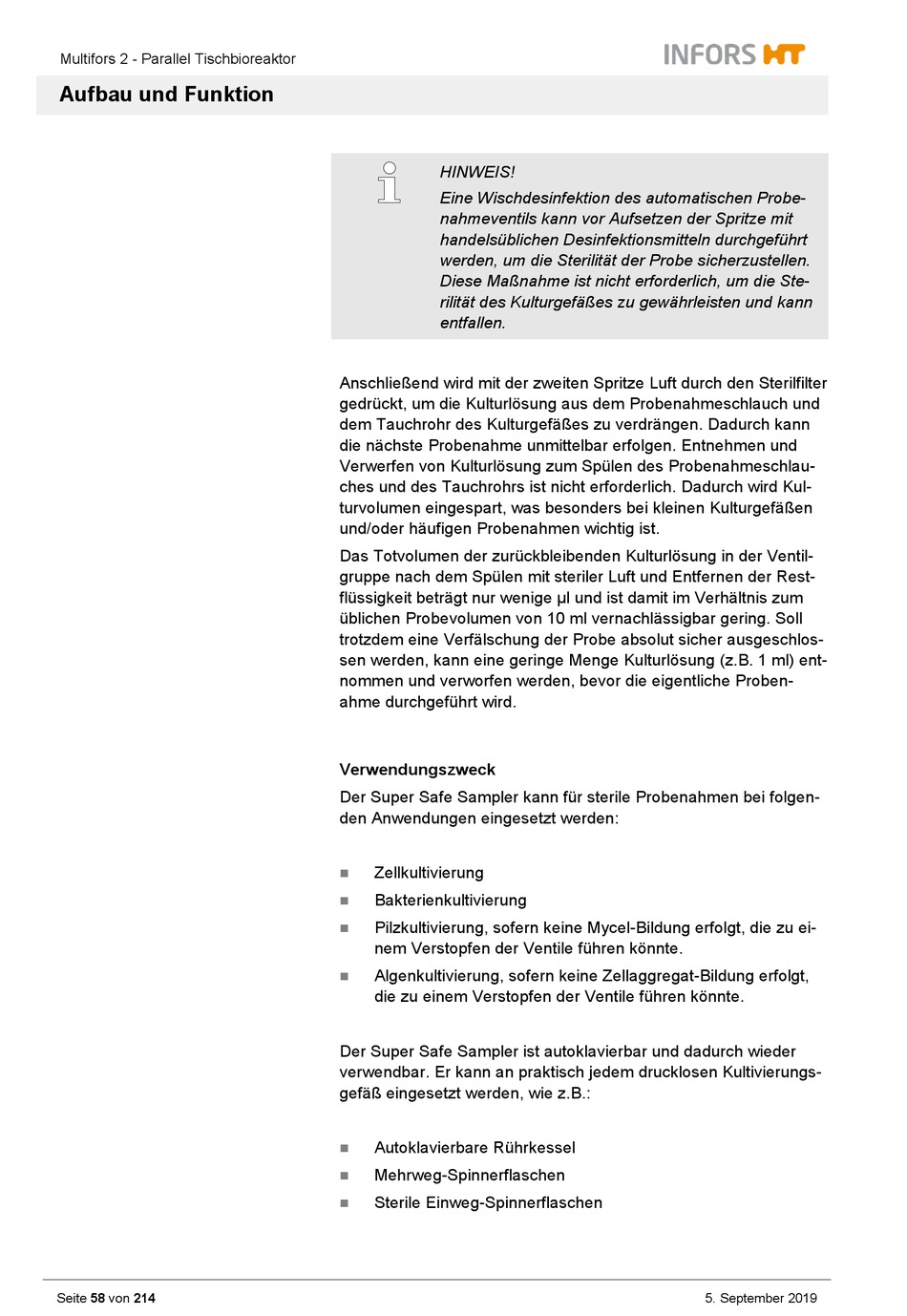 Multifors 2 - Parallel Tischbioreaktor

INFORS HT

Aufbau und Funktion

HINWEIS!
Eine Wischdesinfektion des automatischen Probenahmeventils kann vor Aufsetzen der Spritze mit handelsüblichen Desinfektionsmitteln durchgeführt werden, um die Sterilität der Probe sicherzustellen. Diese Maßnahme ist nicht erforderlich, um die Sterilität des Kulturgefäßes zu gewährleisten und kann entfallen.

Anschließend wird mit der zweiten Spritze Luft durch den Sterilfilter gedrückt, um die Kulturlösung aus dem Probenahmeschlauch und dem Tauchrohr des Kulturgefäßes zu verdrängen. Dadurch kann die nächste Probenahme unmittelbar erfolgen. Entnehmen und Verwerfen von Kulturlösung zum Spülen des Probenahmeschlauches und des Tauchrohrs ist nicht erforderlich. Dadurch wird Kulturvolumen eingespart, was besonders bei kleinen Kulturgefäßen und/oder häufigen Probenahmen wichtig ist.

Das Totvolumen der zurückbleibenden Kulturlösung in der Ventilgruppe nach dem Spülen mit steriler Luft und Entfernen der Restflüssigkeit beträgt nur wenige µl und ist damit im Verhältnis zum üblichen Probevolumen von 10 ml vernachlässigbar gering. Soll trotzdem eine Verfälschung der Probe absolut sicher ausgeschlossen werden, kann eine geringe Menge Kulturlösung (z.B. 1 ml) entnommen und verworfen werden, bevor die eigentliche Probenahme durchgeführt wird.

Verwendungszweck

Der Super Safe Sampler kann für sterile Probenahmen bei folgenden Anwendungen eingesetzt werden:

■ Zellkultivierung
■ Bakterienkultivierung
■ Pilzkultivierung, sofern keine Mycel-Bildung erfolgt, die zu einem Verstopfen der Ventile führen könnte.
■ Algenkultivierung, sofern keine Zellaggregat-Bildung erfolgt, die zu einem Verstopfen der Ventile führen könnte.

Der Super Safe Sampler ist autoklavierbar und dadurch wieder verwendbar. Er kann an praktisch jedem drucklosen Kultivierungsgefäß eingesetzt werden, wie z.B.:

■ Autoklavierbare Rührkessel
■ Mehrweg-Spinnerflaschen
■ Sterile Einweg-Spinnerflaschen

Seite 58 von 214

5. September 2019